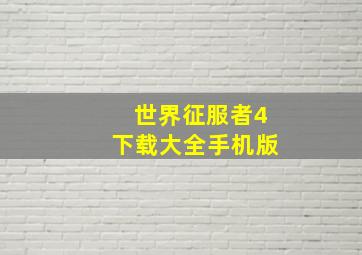 世界征服者4
下载大全手机版